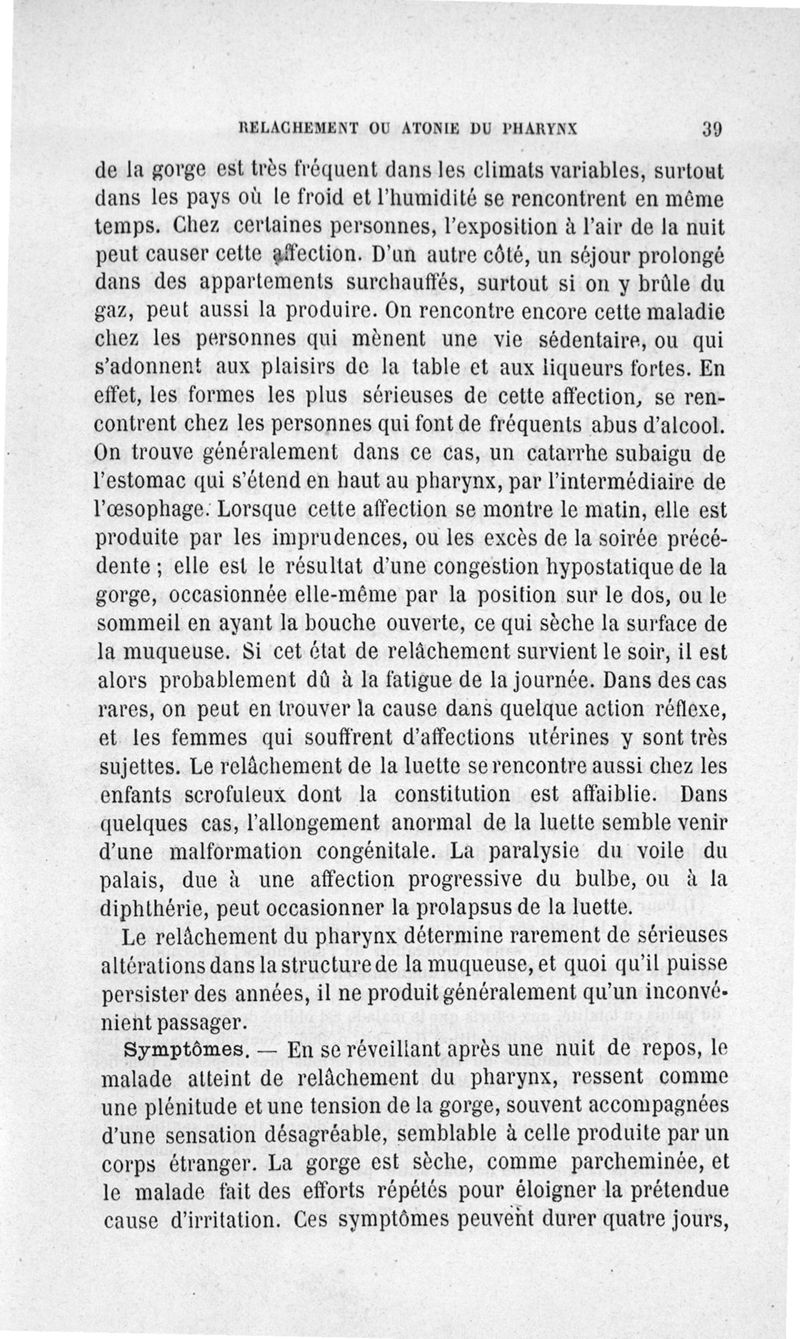 RELACHEMENT OU ATONIE DU PHARYNX 39

de la gorge est très fréquent dans les climats variables, surtout dans les pays où le froid et l'humidité se rencontrent en même temps. Chez certaines personnes, l'exposition à l'air de la nuit peut causer cette affection. D'un autre côté, un séjour prolongé dans des appartements surchauffés, surtout si on y brûle du gaz, peut aussi la produire. On rencontre encore cette maladie chez les personnes qui mènent une vie sédentaire, ou qui s'adonnent aux plaisirs de la table et aux liqueurs fortes. En effet, les formes les plus sérieuses de cette affection, se rencontrent chez les personnes qui font de fréquents abus d'alcool. On trouve généralement dans ce cas, un catarrhe subaigu de l'estomac qui s'étend en haut au pharynx, par l'intermédiaire de l'œsophage. Lorsque cette affection se montre le matin, elle est produite par les imprudences, ou les excès de la soirée précédente ; elle est le résultat d'une congestion hypostatique de la gorge, occasionnée elle-même par la position sur le dos, ou le sommeil en ayant la bouche ouverte, ce qui sèche la surface de la muqueuse. Si cet état de relâchement survient le soir, il est alors probablement dû à la fatigue de la journée. Dans des cas rares, on peut en trouver la cause dans quelque action réflexe, et les femmes qui souffrent d'affections utérines y sont très sujettes. Le relâchement de la luette se rencontre aussi chez les enfants scrofuleux dont la constitution est affaiblie. Dans quelques cas, l'allongement anormal de la luette semble venir d'une malformation congénitale. La paralysie du voile du palais, due à une affection progressive du bulbe, ou à la diphthérie, peut occasionner la prolapsus de la luette.

Le relâchement du pharynx détermine rarement de sérieuses altérations dans la structure de la muqueuse, et quoi qu'il puisse persister des années, il ne produit généralement qu'un inconvénient passager.

Symptômes. — En se réveillant après une nuit de repos, le malade atteint de relâchement du pharynx, ressent comme une plénitude et une tension de la gorge, souvent accompagnées d'une sensation désagréable, semblable à celle produite par un corps étranger. La gorge est sèche, comme parcheminée, et le malade fait des efforts répétés pour éloigner la prétendue cause d'irritation. Ces symptômes peuvent durer quatre jours,